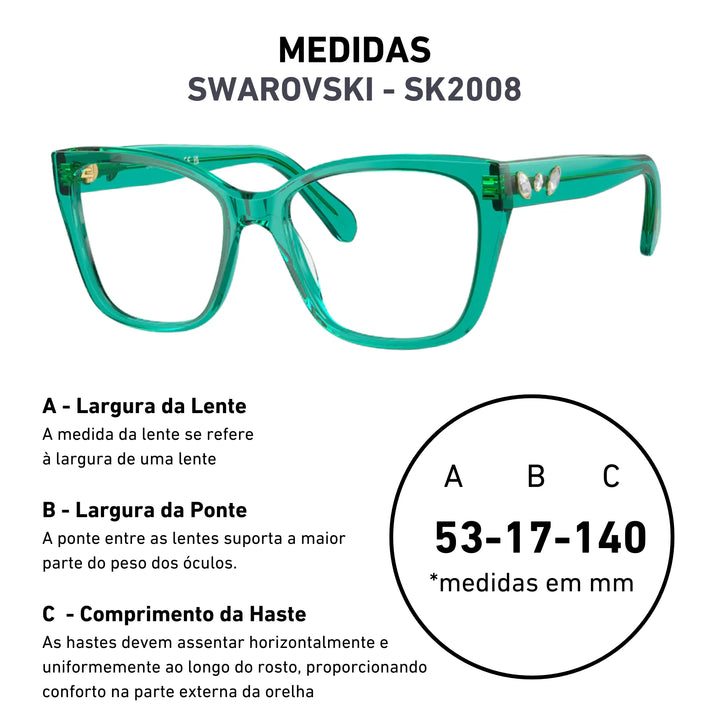 MEDIDAS
SWAROVSKI - SK2008

A - Largura da Lente
A medida da lente se refere à largura de uma lente

B - Largura da Ponte
A ponte entre as lentes suporta a maior parte do peso dos óculos.

C - Comprimento da Haste
As hastes devem assentar horizontalmente e uniformemente ao longo do rosto, proporcionando conforto na parte externa da orelha

A B C
53-17-140
*medidas em mm